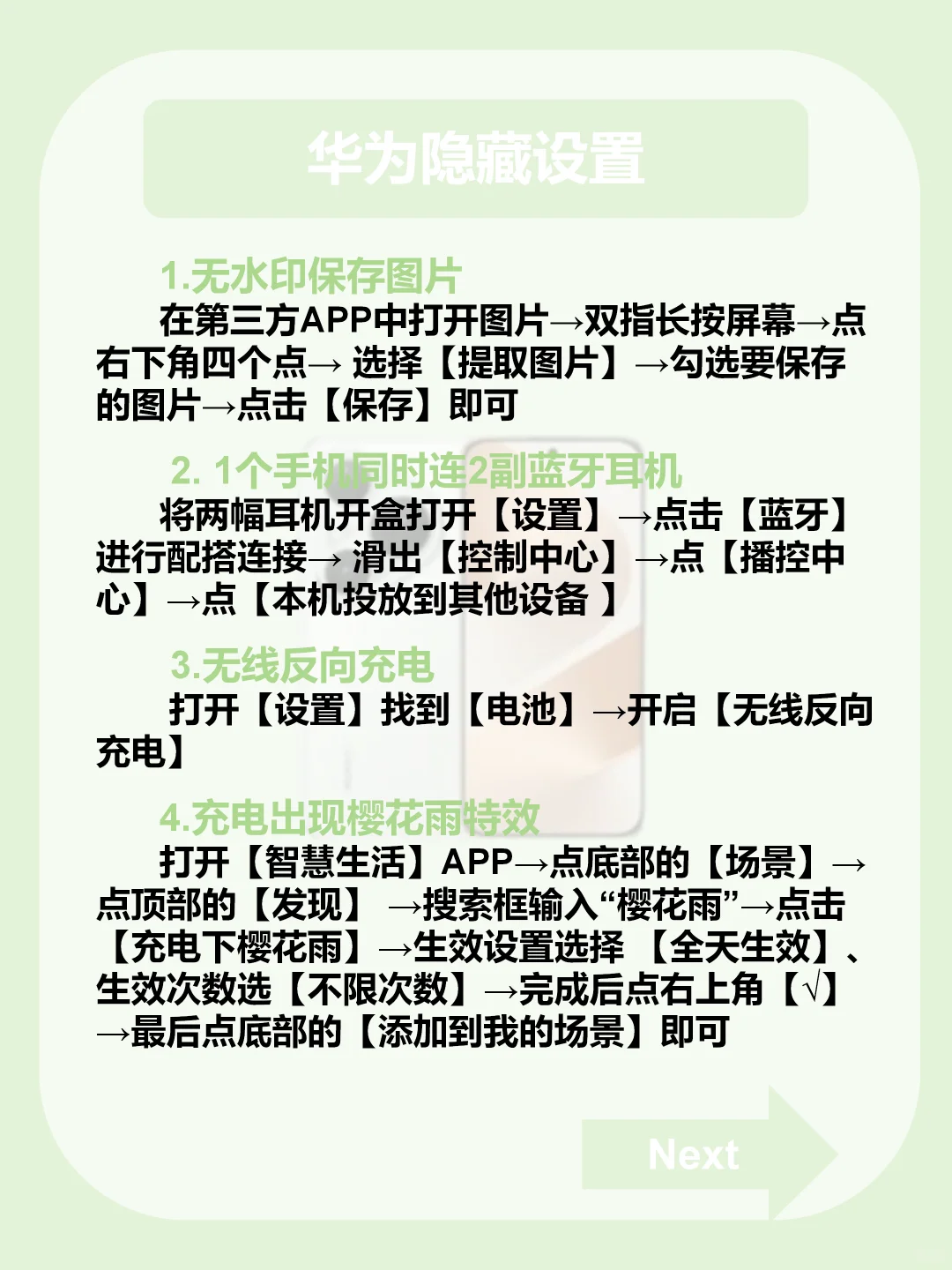 华为隐藏设置

1.无水印保存图片

在第三方APP中打开图片→双指长按屏幕→点右下角四个点→ 选择【提取图片】→勾选要保存的图片→点击【保存】即可

2. 1个手机同时连2副蓝牙耳机

将两幅耳机开盒打开【设置】→点击【蓝牙】进行配搭连接→ 滑出【控制中心】→点【播控中心】→点【本机投放到其他设备 】

3.无线反向充电

打开【设置】找到【电池】→开启【无线反向充电】

4.充电出现樱花雨特效

打开【智慧生活】APP→点底部的【场景】→点顶部的【发现】 →搜索框输入“樱花雨”→点击【充电下樱花雨】→生效设置选择 【全天生效】、生效次数选【不限次数】→完成后点右上角【√】→最后点底部的【添加到我的场景】即可

Next